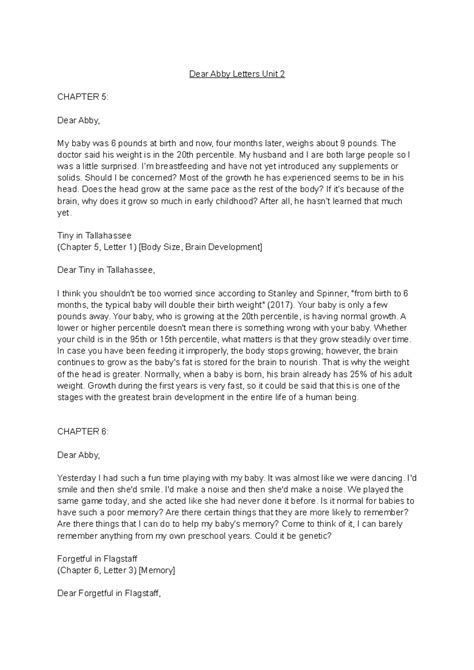 Dear Abby Letters Unit 2

CHAPTER 5:

Dear Abby,

My baby was 6 pounds at birth and now, four months later, weighs about 9 pounds. The doctor said his weight is in the 20th percentile. My husband and I are both large people so I was a little surprised. I'm breastfeeding and have not yet introduced any supplements or solids. Should I be concerned? Most of the growth he has experienced seems to be in his head. Does the head grow at the same pace as the rest of the body? If it's because of the brain, why does it grow so much in early childhood? After all, he hasn't learned that much yet.

Tiny in Tallahassee
(Chapter 5, Letter 1) [Body Size, Brain Development]

Dear Tiny in Tallahassee,

I think you shouldn't be too worried since according to Stanley and Spinner, "from birth to 6 months, the typical baby will double their birth weight" (2017). Your baby is only a few pounds away. Your baby, who is growing at the 20th percentile, is having normal growth. A lower or higher percentile doesn't mean there is something wrong with your baby. Whether your child is in the 95th or 15th percentile, what matters is that they grow steadily over time. In case you have been feeding it improperly, the body stops growing; however, the brain continues to grow as the baby's fat is stored for the brain to nourish. That is why the weight of the head is greater. Normally, when a baby is born, his brain already has 25% of his adult weight. Growth during the first years is very fast, so it could be said that this is one of the stages with the greatest brain development in the entire life of a human being.

CHAPTER 6:

Dear Abby,

Yesterday I had such a fun time playing with my baby. It was almost like we were dancing. I'd smile and then she'd smile. I'd make a noise and then she'd make a noise. We played the same game today, and she acted like she had never done it before. Is it normal for babies to have such a poor memory? Are there certain things that they are more likely to remember? Are there things that I can do to help my baby's memory? Come to think of it, I can barely remember anything from my own preschool years. Could it be genetic?

Forgetful in Flagstaff
(Chapter 6, Letter 3) [Memory]

Dear Forgetful in Flagstaff,